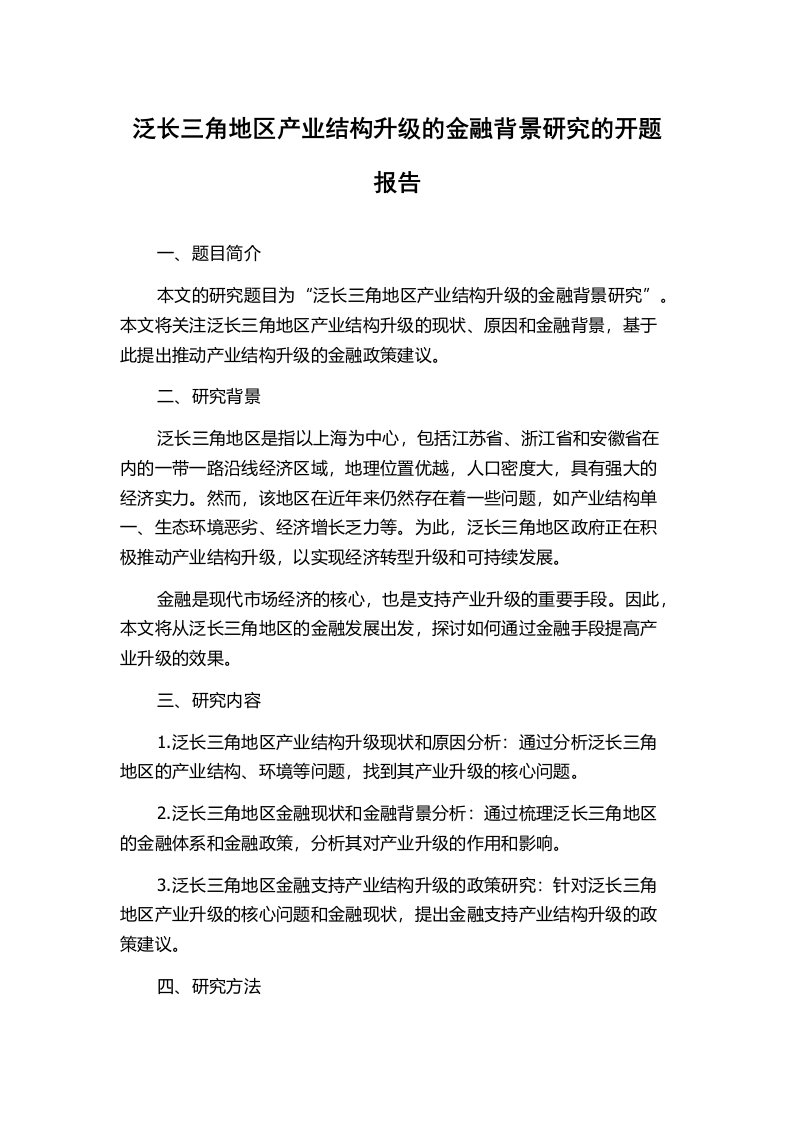 泛长三角地区产业结构升级的金融背景研究的开题报告

一、题目简介

本文的研究题目为“泛长三角地区产业结构升级的金融背景研究”。本文将关注泛长三角地区产业结构升级的现状、原因和金融背景，基于此提出推动产业结构升级的金融政策建议。

二、研究背景

泛长三角地区是指以上海为中心，包括江苏省、浙江省和安徽省在内的一带一路沿线经济区域，地理位置优越，人口密度大，具有强大的经济实力。然而，该地区在近年来仍然存在着一些问题，如产业结构单一、生态环境恶劣、经济增长乏力等。为此，泛长三角地区政府正在积极推动产业结构升级，以实现经济转型升级和可持续发展。

金融是现代市场经济的核心，也是支持产业升级的重要手段。因此，本文将从泛长三角地区的金融发展出发，探讨如何通过金融手段提高产业升级的效果。

三、研究内容

1.泛长三角地区产业结构升级现状和原因分析：通过分析泛长三角地区的产业结构、环境等问题，找到其产业升级的核心问题。

2.泛长三角地区金融现状和金融背景分析：通过梳理泛长三角地区的金融体系和金融政策，分析其对产业升级的作用和影响。

3.泛长三角地区金融支持产业结构升级的政策研究：针对泛长三角地区产业升级的核心问题和金融现状，提出金融支持产业结构升级的政策建议。

四、研究方法